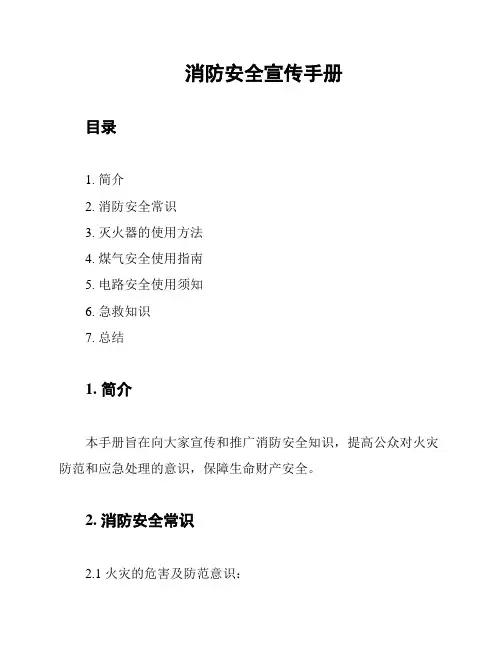 消防安全宣传手册

目录

1. 简介
2. 消防安全常识
3. 灭火器的使用方法
4. 煤气安全使用指南
5. 电路安全使用须知
6. 急救知识
7. 总结

1. 简介

本手册旨在向大家宣传和推广消防安全知识，提高公众对火灾防范和应急处理的意识，保障生命财产安全。

2. 消防安全常识

2.1 火灾的危害及防范意识：